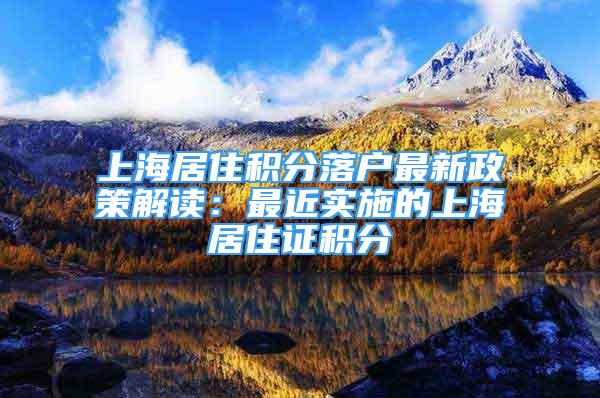 上海居住积分落户最新政策解读：最近实施的上海居住证积分